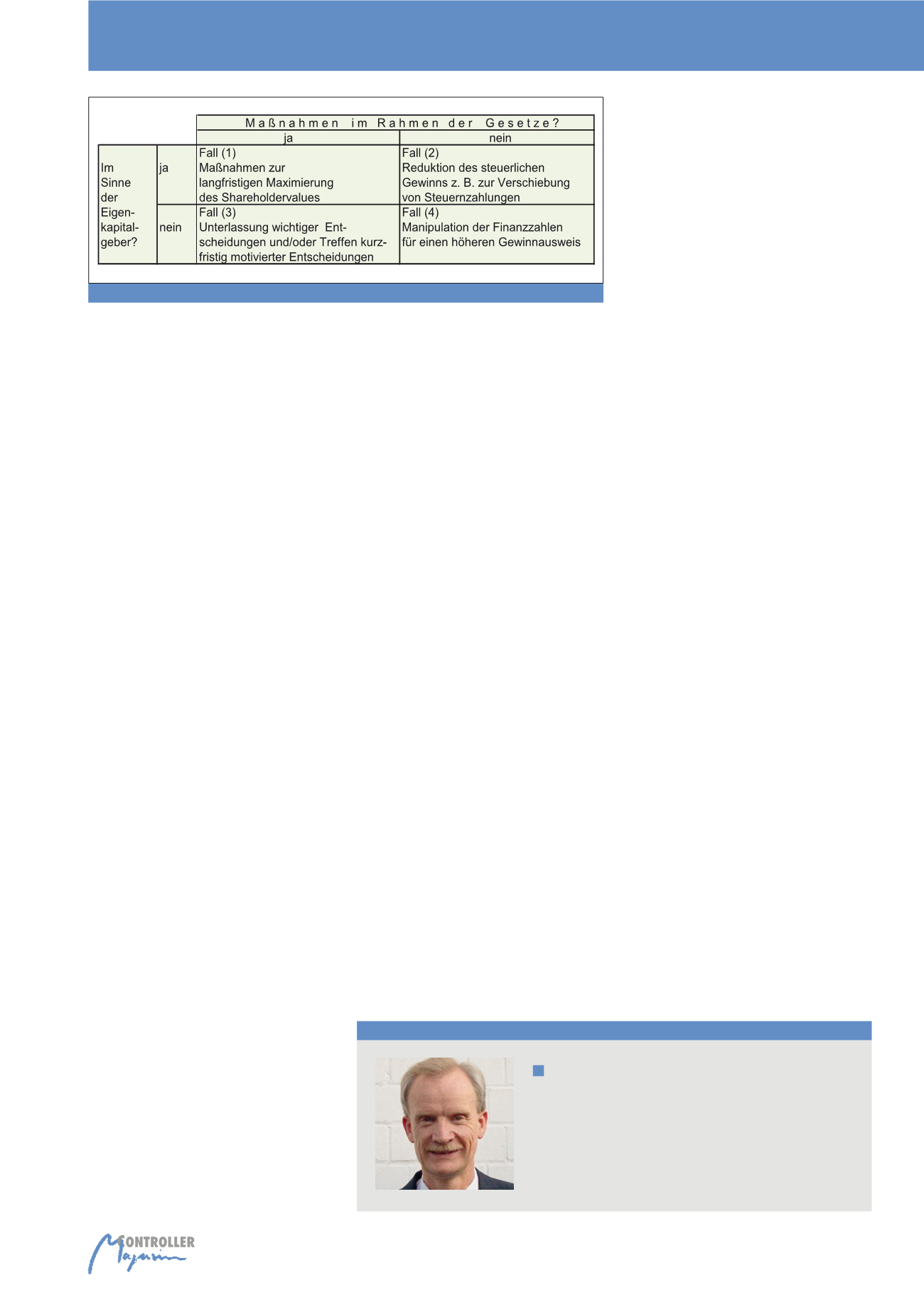 |  |  | Maßnahmen im Rahmen der Gesetze? |  |
|---|---|---|---|
|  |  | ja | nein |
| Im Sinne der Eigenkapitalgeber? | ja | Fall (1) Maßnahmen zur langfristigen Maximierung des Shareholdervalues | Fall (2) Reduktion des steuerlichen Gewinns z. B. zur Verschiebung von Steuernzahlungen |
|  | nein | Fall (3) Unterlassung wichtiger Entscheidungen und/oder Treffen kurzfristig motivierter Entscheidungen | Fall (4) Manipulation der Finanzzahlen für einen höheren Gewinnausweis |

CONTROLLER
Magazin